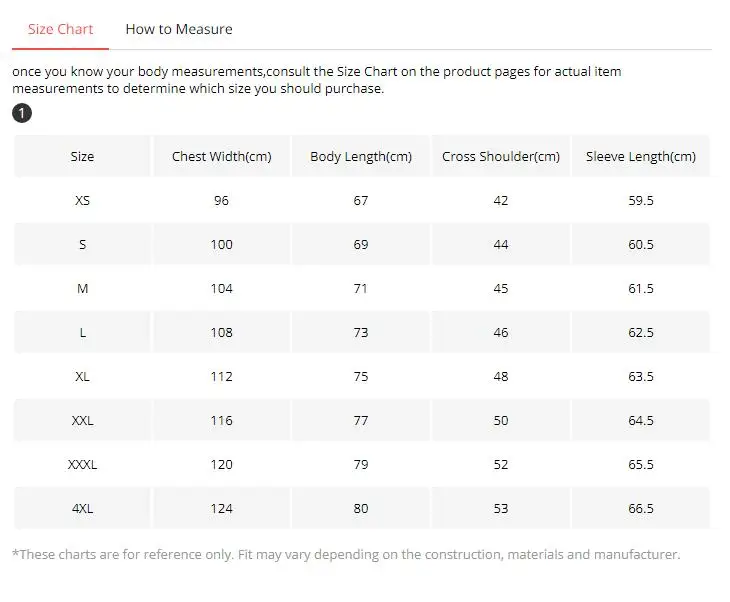 Size Chart How to Measure

once you know your body measurements,consult the Size Chart on the product pages for actual item measurements to determine which size you should purchase.

1

| Size | Chest Width(cm) | Body Length(cm) | Cross Shoulder(cm) | Sleeve Length(cm) |
|---|---|---|---|---|
| XS | 96 | 67 | 42 | 59.5 |
| S | 100 | 69 | 44 | 60.5 |
| M | 104 | 71 | 45 | 61.5 |
| L | 108 | 73 | 46 | 62.5 |
| XL | 112 | 75 | 48 | 63.5 |
| XXL | 116 | 77 | 50 | 64.5 |
| XXXL | 120 | 79 | 52 | 65.5 |
| 4XL | 124 | 80 | 53 | 66.5 |

*These charts are for reference only. Fit may vary depending on the construction, materials and manufacturer.